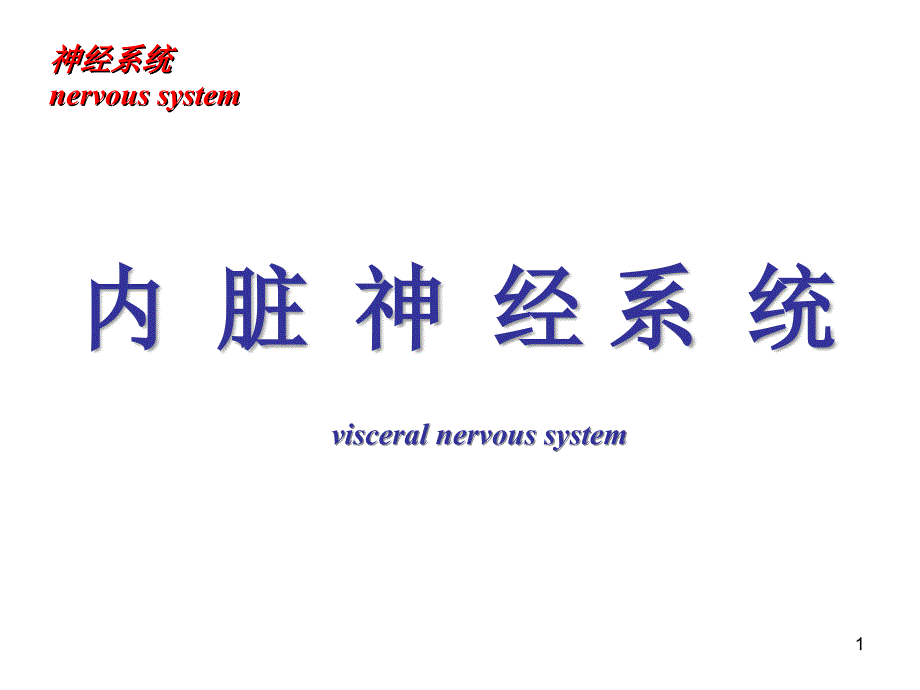 神经系统
nervous system

内 脏 神 经 系 统

visceral nervous system

1